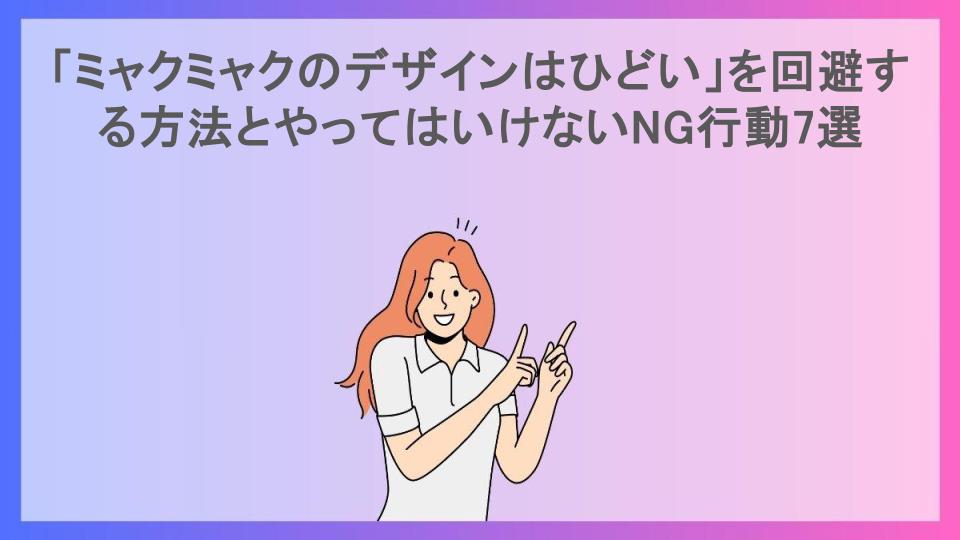 「ミャクミャクのデザインはひどい」を回避する方法とやってはいけないNG行動7選